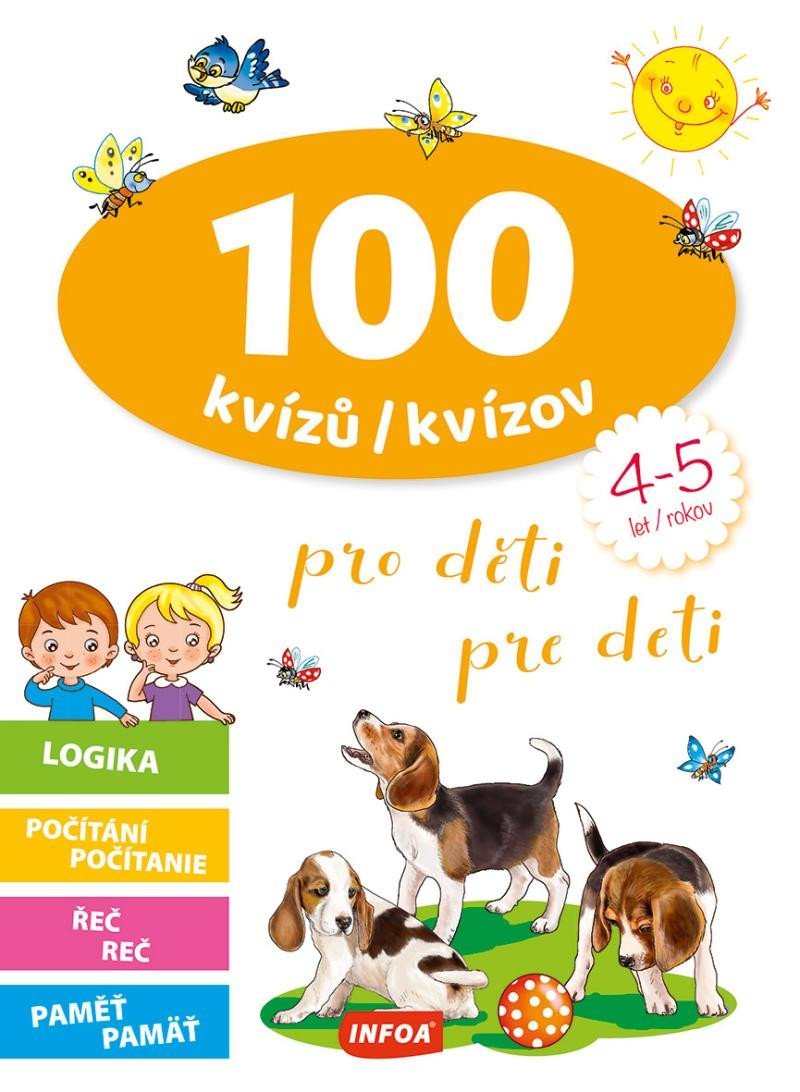 100
kvízů / kvízov

4-5
let / rokov

pro děti
pre deti

LOGIKA

POČÍTÁNÍ
POČÍTANIE

ŘEČ
REČ

PAMĚŤ
PAMÄŤ

INFOA®